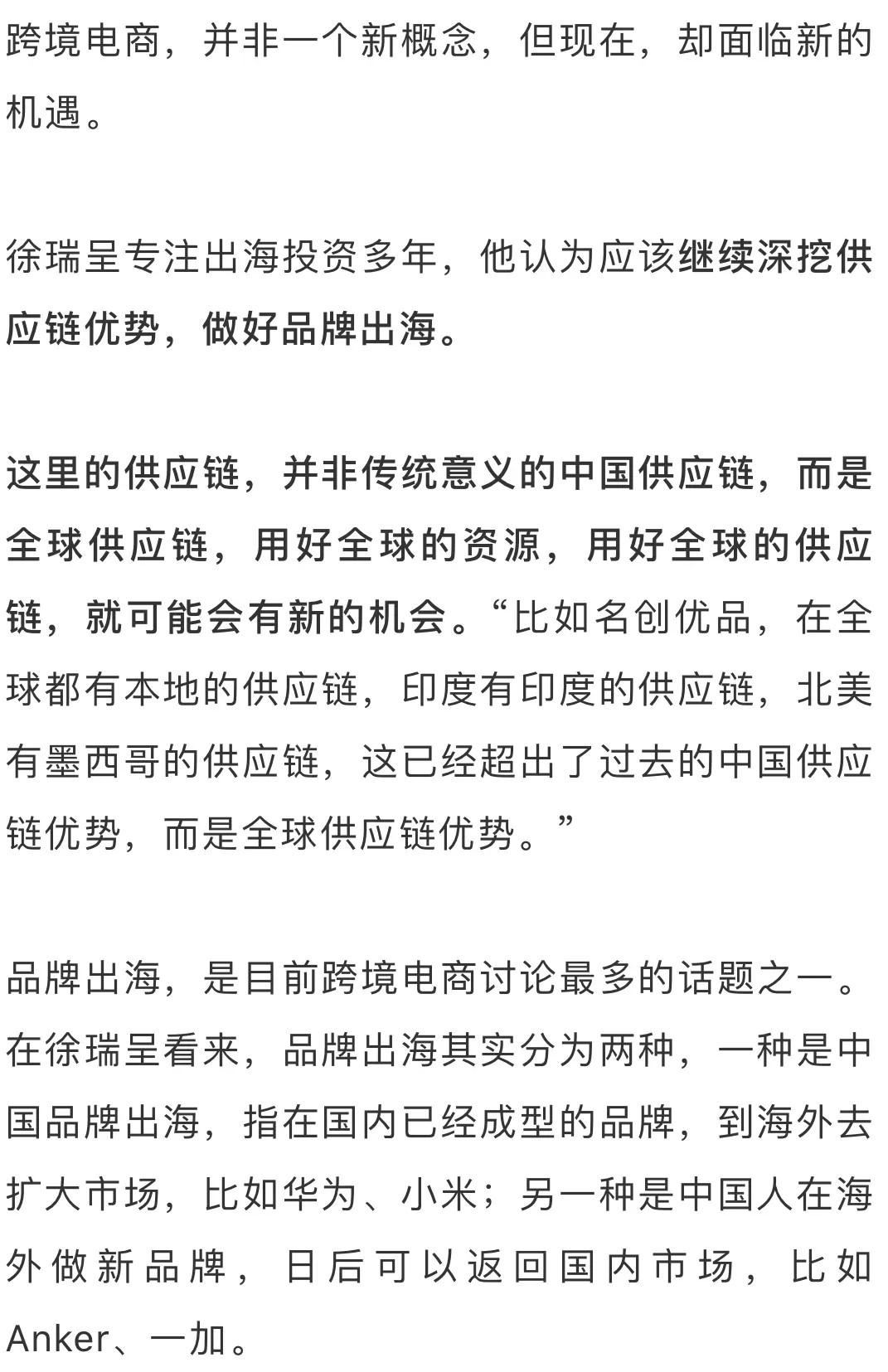 跨境电商，并非一个新概念，但现在，却面临新的机遇。

徐瑞呈专注出海投资多年，他认为应该继续深挖供应链优势，做好品牌出海。

这里的供应链，并非传统意义的中国供应链，而是全球供应链，用好全球的资源，用好全球的供应链，就可能会有新的机会。“比如名创优品，在全球都有本地的供应链，印度有印度的供应链，北美有墨西哥的供应链，这已经超出了过去的中国供应链优势，而是全球供应链优势。”

品牌出海，是目前跨境电商讨论最多的话题之一。在徐瑞呈看来，品牌出海其实分为两种，一种是中国品牌出海，指在国内已经成型的品牌，到海外去扩大市场，比如华为、小米；另一种是中国人在海外做新品牌，日后可以返回国内市场，比如Anker、一加。